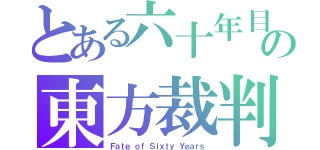 とある六十年目の
東方裁判
Fate of Sixty Years